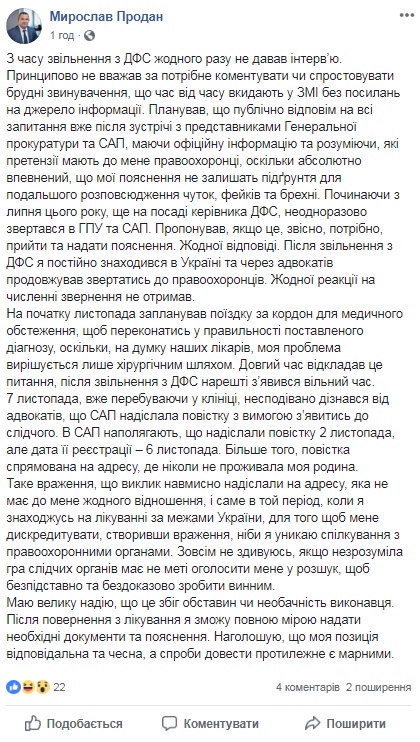 Мирослав Продан
1 год ·

З часу звільнення з ДФС жодного разу не давав інтерв'ю. Принципово не вважав за потрібне коментувати чи спростовувати брудні звинувачення, що час від часу вкидають у ЗМІ без посилань на джерело інформації. Планував, що публічно відповім на всі запитання вже після зустрічі з представниками Генеральної прокуратури та САП, маючи офіційну інформацію та розуміючи, які претензії мають до мене правоохоронці, оскільки абсолютно впевнений, що мої пояснення не залишать підґрунтя для подальшого розповсюдження чуток, фейків та брехні. Починаючи з липня цього року, ще на посаді керівника ДФС, неодноразово звертався в ГПУ та САП. Пропонував, якщо це, звісно, потрібно, прийти та надати пояснення. Жодної відповіді. Після звільнення з ДФС я постійно знаходився в Україні та через адвокатів продовжував звертатись до правоохоронців. Жодної реакції на численні звернення не отримав.
На початку листопада запланував поїздку за кордон для медичного обстеження, щоб переконатись у правильності поставленого діагнозу, оскільки, на думку наших лікарів, моя проблема вирішується лише хірургічним шляхом. Довгий час відкладав це питання, після звільнення з ДФС нарешті з'явився вільний час.
7 листопада, вже перебуваючи у клініці, несподівано дізнався від адвокатів, що САП надіслала повістку з вимогою з'явитись до слідчого. В САП наполягають, що надіслали повістку 2 листопада, але дата її реєстрації – 6 листопада. Більше того, повістка спрямована на адресу, де ніколи не проживала моя родина.
Таке враження, що виклик навмисно надіслали на адресу, яка не має до мене жодного відношення, і саме в той період, коли я знаходжусь на лікуванні за межами України, для того щоб мене дискредитувати, створивши враження, ніби я уникаю спілкування з правоохоронними органами. Зовсім не здивуюсь, якщо незрозуміла гра слідчих органів має не меті оголосити мене у розшук, щоб безпідставно та бездоказово зробити винним.
Маю велику надію, що це збіг обставин чи необачність виконавця. Після повернення з лікування я зможу повною мірою надати необхідні документи та пояснення. Наголошую, що моя позиція відповідальна та чесна, а спроби довести протилежне є марними.

22
4 коментарів 2 поширення
Подобається Коментувати Поширити